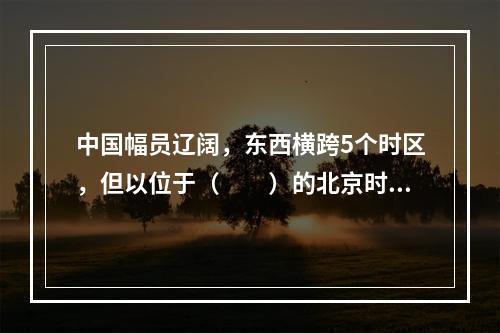 中国幅员辽阔，东西横跨5个时区，但以位于（　　）的北京时...